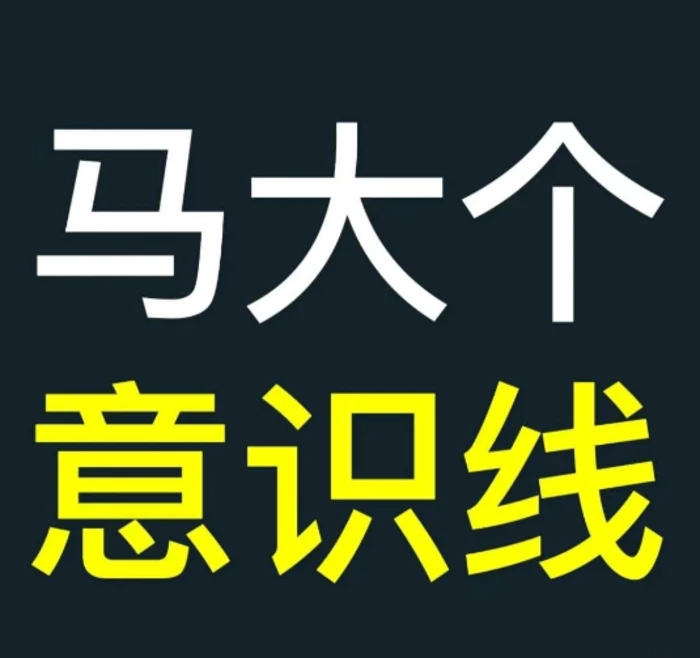 马大个
意识线